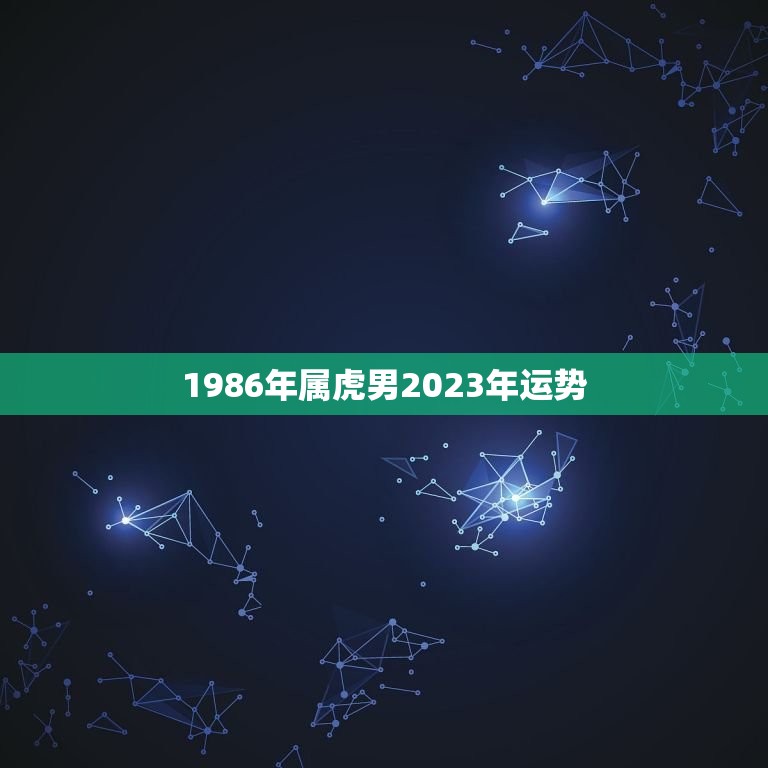 1986年属虎男2023年运势